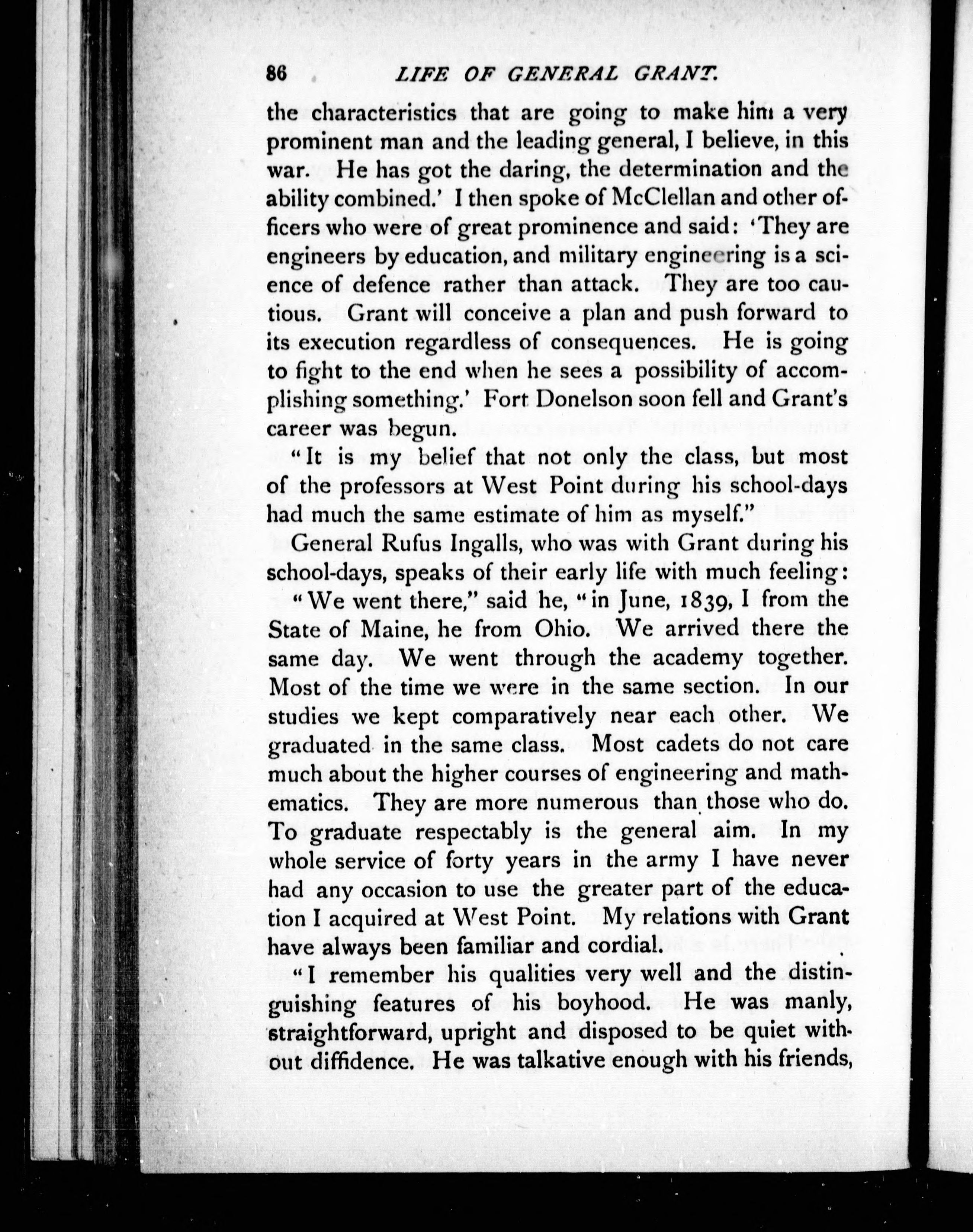 86 LIFE OF GENERAL GRANT.

the characteristics that are going to make him a very prominent man and the leading general, I believe, in this war. He has got the daring, the determination and the ability combined.' I then spoke of McClellan and other officers who were of great prominence and said: 'They are engineers by education, and military engineering is a science of defence rather than attack. They are too cautious. Grant will conceive a plan and push forward to its execution regardless of consequences. He is going to fight to the end when he sees a possibility of accomplishing something.' Fort Donelson soon fell and Grant's career was begun.

"It is my belief that not only the class, but most of the professors at West Point during his school-days had much the same estimate of him as myself."

General Rufus Ingalls, who was with Grant during his school-days, speaks of their early life with much feeling:

"We went there," said he, "in June, 1839, I from the State of Maine, he from Ohio. We arrived there the same day. We went through the academy together. Most of the time we were in the same section. In our studies we kept comparatively near each other. We graduated in the same class. Most cadets do not care much about the higher courses of engineering and mathematics. They are more numerous than those who do. To graduate respectably is the general aim. In my whole service of forty years in the army I have never had any occasion to use the greater part of the education I acquired at West Point. My relations with Grant have always been familiar and cordial.

"I remember his qualities very well and the distinguishing features of his boyhood. He was manly, straightforward, upright and disposed to be quiet without diffidence. He was talkative enough with his friends,